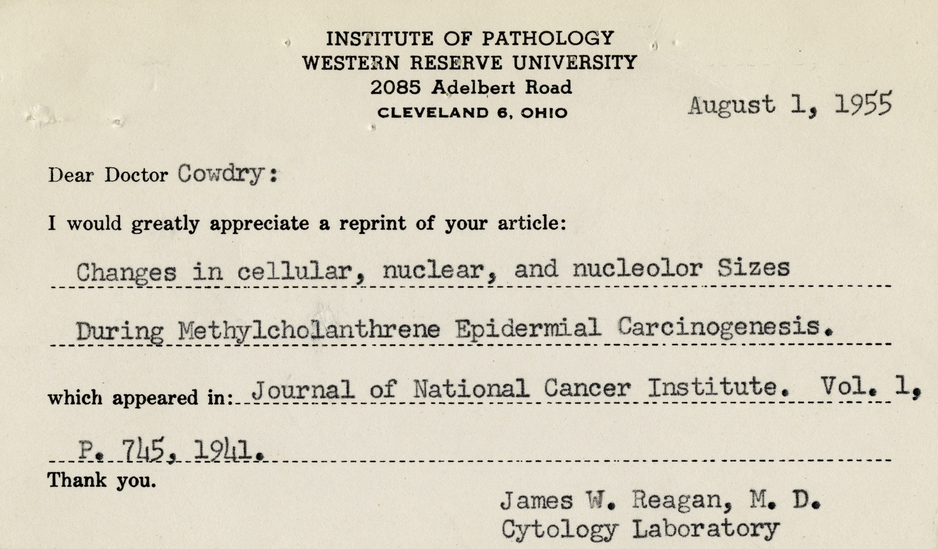 INSTITUTE OF PATHOLOGY
WESTERN RESERVE UNIVERSITY
2085 Adelbert Road
CLEVELAND 6, OHIO

August 1, 1955

Dear Doctor Cowdry:

I would greatly appreciate a reprint of your article:

Changes in cellular, nuclear, and nucleolor Sizes

During Methylcholanthrene Epidermial Carcinogenesis.

which appeared in: Journal of National Cancer Institute. Vol. 1,

P. 745, 1941.

Thank you.

James W. Reagan, M. D.
Cytology Laboratory